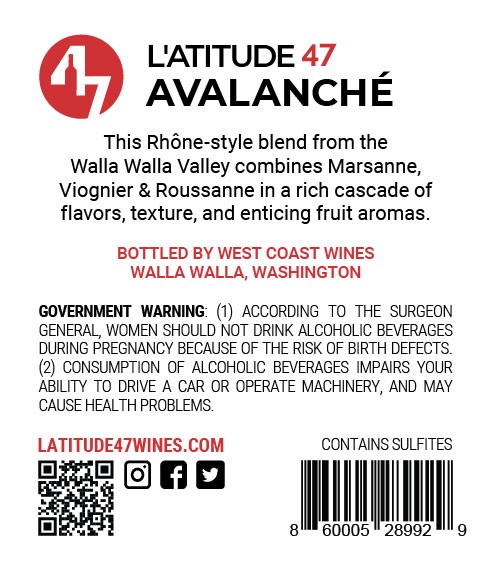 47

L'ATITUDE 47
AVALANCHÉ

This Rhône-style blend from the Walla Walla Valley combines Marsanne, Viognier & Roussanne in a rich cascade of flavors, texture, and enticing fruit aromas.

BOTTLED BY WEST COAST WINES
WALLA WALLA, WASHINGTON

GOVERNMENT WARNING: (1) ACCORDING TO THE SURGEON GENERAL, WOMEN SHOULD NOT DRINK ALCOHOLIC BEVERAGES DURING PREGNANCY BECAUSE OF THE RISK OF BIRTH DEFECTS. (2) CONSUMPTION OF ALCOHOLIC BEVERAGES IMPAIRS YOUR ABILITY TO DRIVE A CAR OR OPERATE MACHINERY, AND MAY CAUSE HEALTH PROBLEMS.

LATITUDE47WINES.COM

CONTAINS SULFITES

8 60005 28992 9